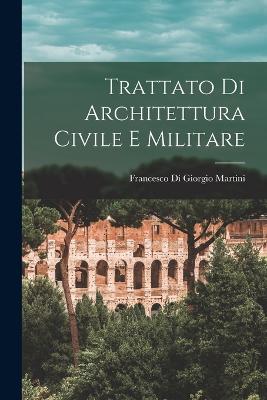 Trattato Di Architettura Civile E Militare

Francesco Di Giorgio Martini